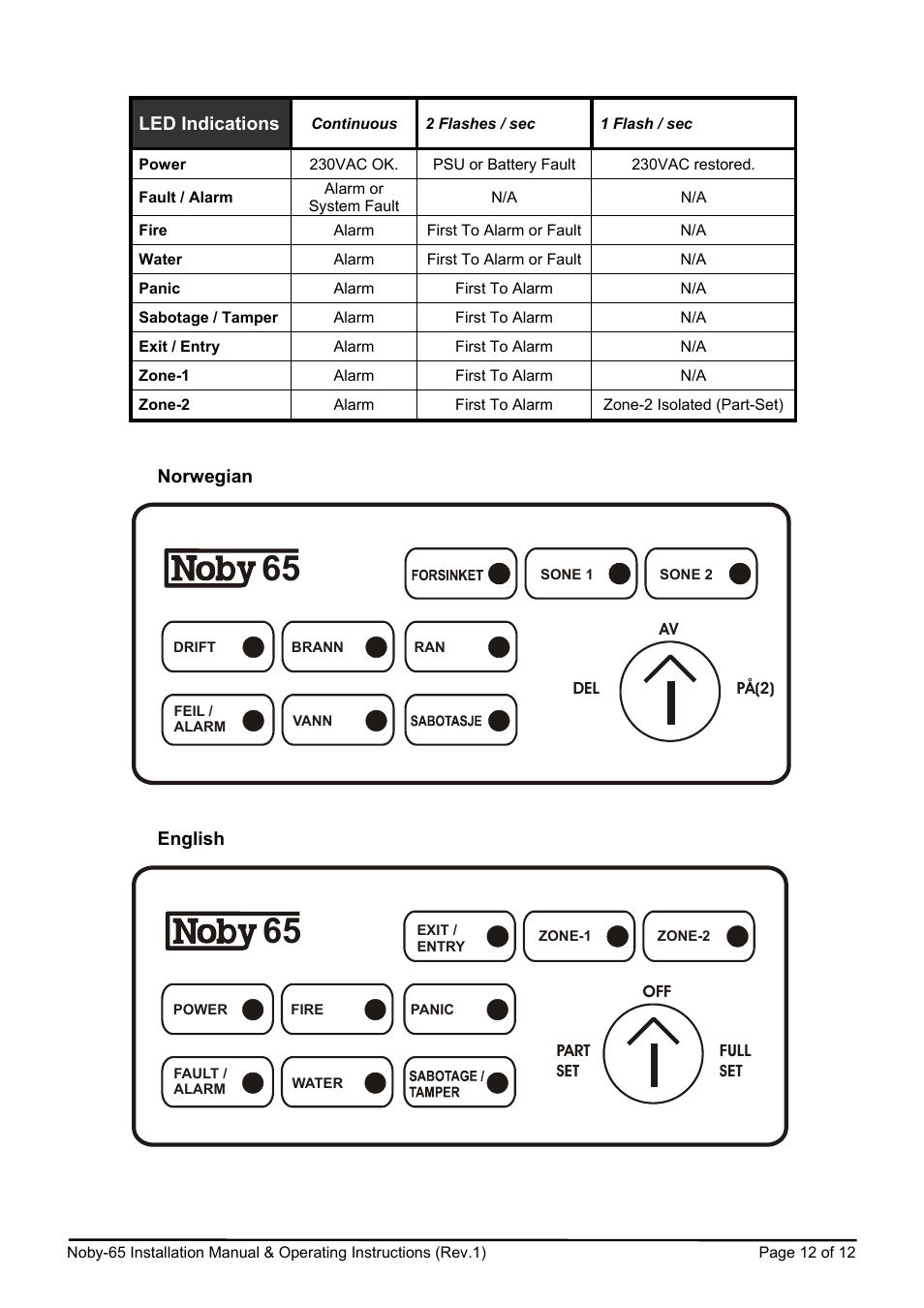 | LED Indications | Continuous | 2 Flashes / sec | 1 Flash / sec |
|---|---|---|---|
| Power | 230VAC OK. | PSU or Battery Fault | 230VAC restored. |
| Fault / Alarm | Alarm or System Fault | N/A | N/A |
| Fire | Alarm | First To Alarm or Fault | N/A |
| Water | Alarm | First To Alarm or Fault | N/A |
| Panic | Alarm | First To Alarm | N/A |
| Sabotage / Tamper | Alarm | First To Alarm | N/A |
| Exit / Entry | Alarm | First To Alarm | N/A |
| Zone-1 | Alarm | First To Alarm | N/A |
| Zone-2 | Alarm | First To Alarm | Zone-2 Isolated (Part-Set) |

Norwegian

Noby 65

FORSINKET SONE 1 SONE 2

DRIFT BRANN RAN

FEIL / ALARM VANN SABOTASJE

AV

DEL PÅ(2)

English

Noby 65

EXIT / ENTRY ZONE-1 ZONE-2

POWER FIRE PANIC

FAULT / ALARM WATER SABOTAGE / TAMPER

OFF

PART SET FULL SET

Noby-65 Installation Manual & Operating Instructions (Rev.1) Page 12 of 12